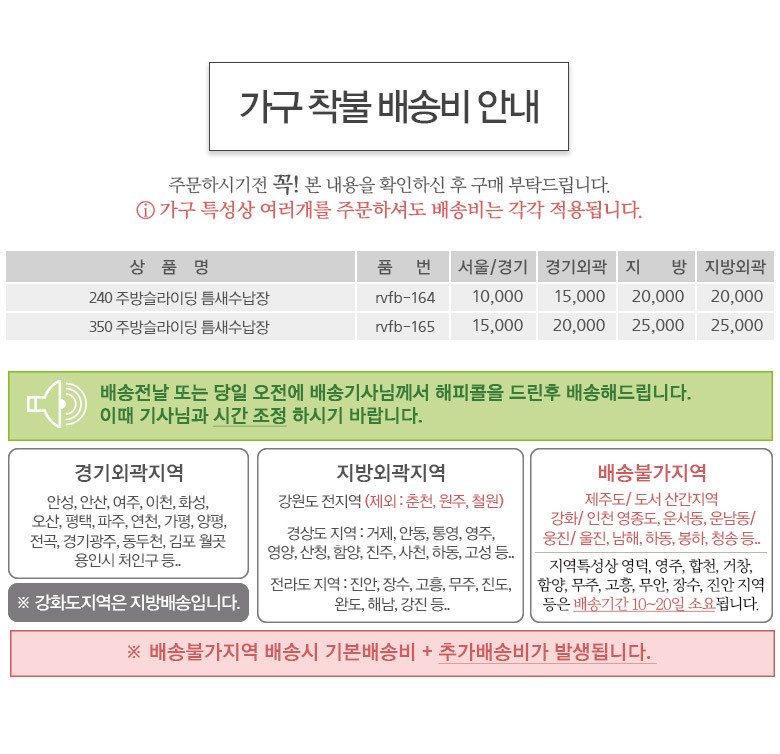 가구 착불 배송비 안내

주문하시기전 꼭! 본 내용을 확인하신 후 구매 부탁드립니다.
ⓘ 가구 특성상 여러개를 주문하셔도 배송비는 각각 적용됩니다.

| 상 품 명 | 품 번 | 서울/경기 | 경기외곽 | 지 방 | 지방외곽 |
|---|---|---|---|---|---|
| 240 주방슬라이딩 틈새수납장 | rvfb-164 | 10,000 | 15,000 | 20,000 | 20,000 |
| 350 주방슬라이딩 틈새수납장 | rvfb-165 | 15,000 | 20,000 | 25,000 | 25,000 |

배송전날 또는 당일 오전에 배송기사님께서 해피콜을 드린후 배송해드립니다.
이때 기사님과 시간 조정 하시기 바랍니다.

경기외곽지역
안성, 안산, 여주, 이천, 화성, 오산, 평택, 파주, 연천, 가평, 양평, 전곡, 경기광주, 동두천, 김포 월곶 용인시 처인구 등..

※ 강화도지역은 지방배송입니다.

지방외곽지역
강원도 전지역 (제외 : 춘천, 원주, 철원)
경상도 지역 : 거제, 안동, 통영, 영주, 영양, 산청, 함양, 진주, 사천, 하동, 고성 등..
전라도 지역 : 진안, 장수, 고흥, 무주, 진도, 완도, 해남, 강진 등..

배송불가지역
제주도/ 도서 산간지역
강화/ 인천 영종도, 운서동, 운남동/ 옹진/ 울진, 남해, 하동, 봉하, 청송 등..
지역특성상 영덕, 영주, 합천, 거창, 함양, 무주, 고흥, 무안, 장수, 진안 지역 등은 배송기간 10~20일 소요됩니다.

※ 배송불가지역 배송시 기본배송비 + 추가배송비가 발생됩니다.